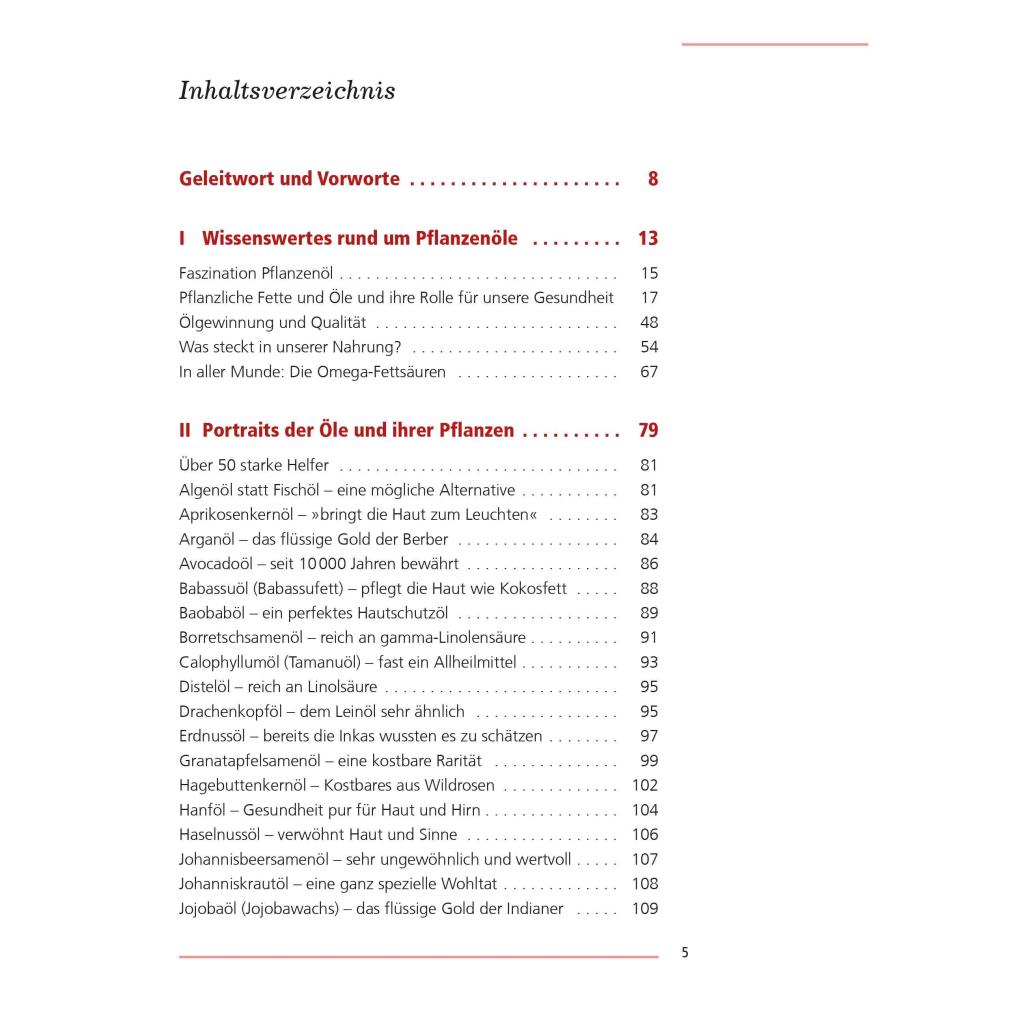 Inhaltsverzeichnis

Geleitwort und Vorworte 8

I Wissenswertes rund um Pflanzenöle 13

Faszination Pflanzenöl 15
Pflanzliche Fette und Öle und ihre Rolle für unsere Gesundheit 17
Ölgewinnung und Qualität 48
Was steckt in unserer Nahrung? 54
In aller Munde: Die Omega-Fettsäuren 67

II Portraits der Öle und ihrer Pflanzen 79

Über 50 starke Helfer 81
Algenöl statt Fischöl – eine mögliche Alternative 81
Aprikosenkernöl – »bringt die Haut zum Leuchten« 83
Arganöl – das flüssige Gold der Berber 84
Avocadoöl – seit 10 000 Jahren bewährt 86
Babassuöl (Babassufett) – pflegt die Haut wie Kokosfett 88
Baobaböl – ein perfektes Hautschutzöl 89
Borretschsamenöl – reich an gamma-Linolensäure 91
Calophyllumöl (Tamanuöl) – fast ein Allheilmittel 93
Distelöl – reich an Linolsäure 95
Drachenkopföl – dem Leinöl sehr ähnlich 95
Erdnussöl – bereits die Inkas wussten es zu schätzen 97
Granatapfelsamenöl – eine kostbare Rarität 99
Hagebuttenkernöl – Kostbares aus Wildrosen 102
Hanföl – Gesundheit pur für Haut und Hirn 104
Haselnussöl – verwöhnt Haut und Sinne 106
Johannisbeersamenöl – sehr ungewöhnlich und wertvoll 107
Johanniskrautöl – eine ganz spezielle Wohltat 108
Jojobaöl (Jojobawachs) – das flüssige Gold der Indianer 109

5